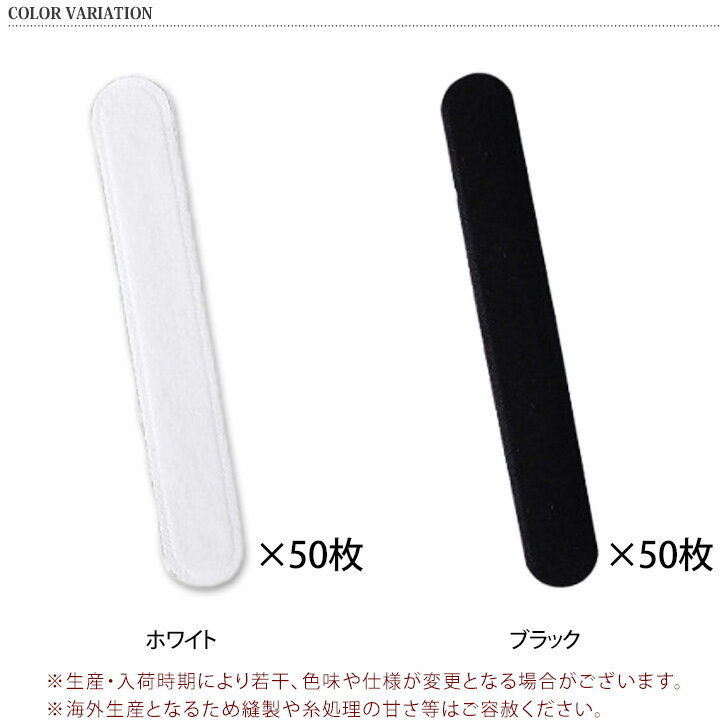 COLOR VARIATION

×50枚

×50枚

ホワイト

ブラック

※生産・入荷時期により若干、色味や仕様が変更となる場合がございます。
※海外生産となるため縫製や糸処理の甘さ等はご容赦ください。